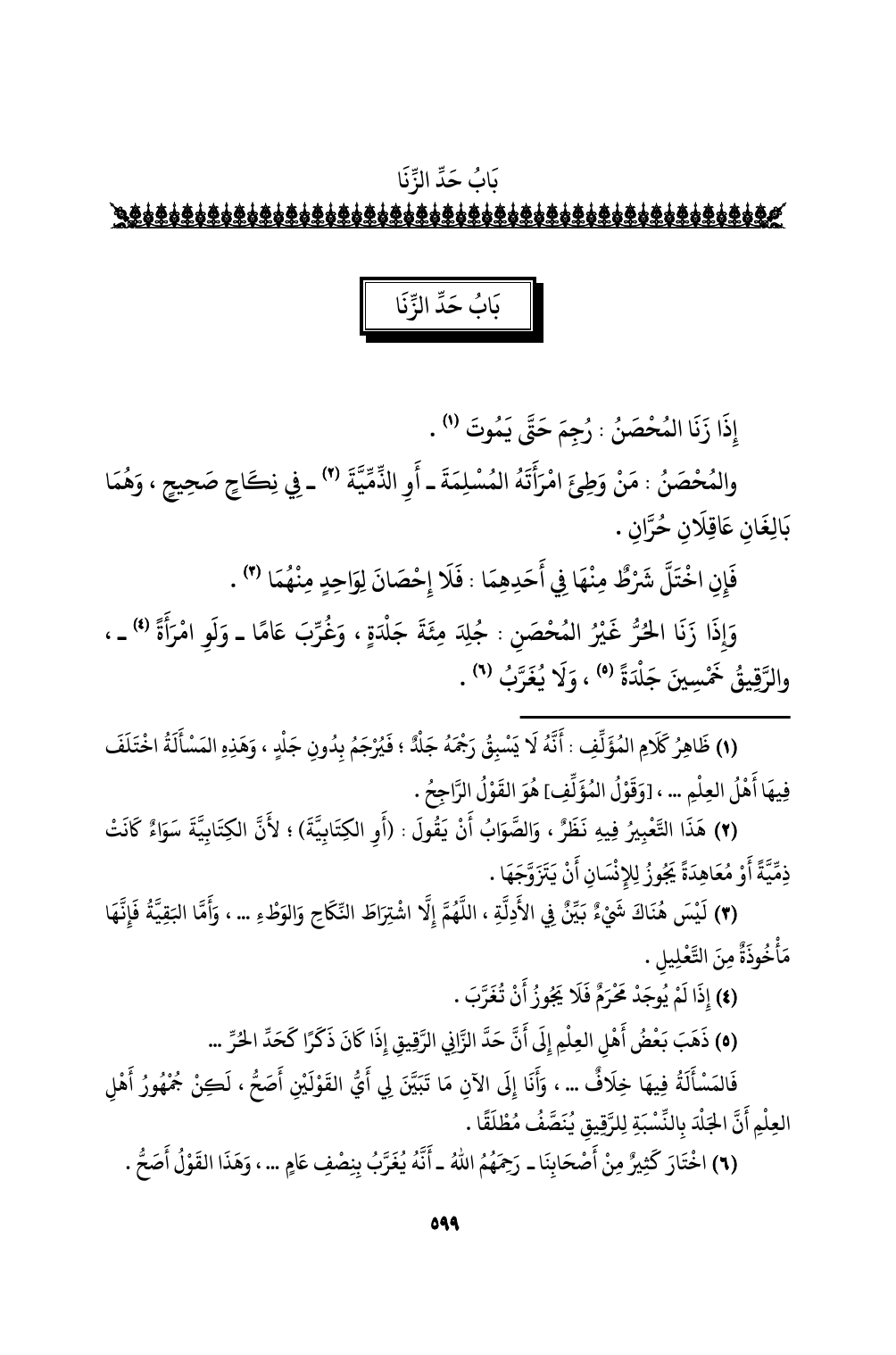 بَابُ حَدِّ الزِّنَا

بَابُ حَدِّ الزِّنَا

إِذَا زَنَا المُحْصَنُ : رُجِمَ حَتَّى يَمُوتَ (١) .

والمُحْصَنُ : مَنْ وَطِئَ امْرَأَتَهُ المُسْلِمَةَ ـ أَوِ الذِّمِّيَّةَ (٢) ـ فِي نِكَاحٍ صَحِيحٍ ، وَهُمَا بَالِغَانِ عَاقِلَانِ حُرَّانِ .

فَإِنِ اخْتَلَّ شَرْطٌ مِنْهَا فِي أَحَدِهِمَا : فَلَا إِحْصَانَ لِوَاحِدٍ مِنْهُمَا (٣) .

وَإِذَا زَنَا الحُرُّ غَيْرُ المُحْصَنِ : جُلِدَ مِئَةَ جَلْدَةٍ ، وَغُرِّبَ عَامًا ـ وَلَوِ امْرَأَةً (٤) ـ ، والرَّقِيقُ خَمْسِينَ جَلْدَةً (٥) ، وَلَا يُغَرَّبُ (٦) .

(١) ظَاهِرُ كَلَامِ المُؤَلِّفِ : أَنَّهُ لَا يَسْبِقُ رَجْمَهُ جَلْدٌ ؛ فَيُرْجَمُ بِدُونِ جَلْدٍ ، وَهَذِهِ المَسْأَلَةُ اخْتَلَفَ فِيهَا أَهْلُ العِلْمِ ... ، [وَقَوْلُ المُؤَلِّفِ] هُوَ القَوْلُ الرَّاجِحُ .

(٢) هَذَا التَّعْبِيرُ فِيهِ نَظَرٌ ، وَالصَّوَابُ أَنْ يَقُولَ : (أَوِ الكِتَابِيَّةَ) ؛ لأَنَّ الكِتَابِيَّةَ سَوَاءٌ كَانَتْ ذِمِّيَّةً أَوْ مُعَاهِدَةً يَجُوزُ لِلإِنْسَانِ أَنْ يَتَزَوَّجَهَا .

(٣) لَيْسَ هُنَاكَ شَيْءٌ بَيِّنٌ فِي الأَدِلَّةِ ، اللَّهُمَّ إِلَّا اشْتِرَاطَ النِّكَاحِ وَالوَطْءِ ... ، وَأَمَّا البَقِيَّةُ فَإِنَّهَا مَأْخُوذَةٌ مِنَ التَّعْلِيلِ .

(٤) إِذَا لَمْ يُوجَدْ مَحْرَمٌ فَلَا يَجُوزُ أَنْ تُغَرَّبَ .

(٥) ذَهَبَ بَعْضُ أَهْلِ العِلْمِ إِلَى أَنَّ حَدَّ الزَّانِي الرَّقِيقِ إِذَا كَانَ ذَكَرًا كَحَدِّ الحُرِّ ... فَالمَسْأَلَةُ فِيهَا خِلَافٌ ... ، وَأَنَا إِلَى الآنِ مَا تَبَيَّنَ لِي أَيُّ القَوْلَيْنِ أَصَحُّ ، لَكِنْ جُمْهُورُ أَهْلِ العِلْمِ أَنَّ الجَلْدَ بِالنِّسْبَةِ لِلرَّقِيقِ يُنَصَّفُ مُطْلَقًا .

(٦) اخْتَارَ كَثِيرٌ مِنْ أَصْحَابِنَا ـ رَحِمَهُمُ اللهُ ـ أَنَّهُ يُغَرَّبُ بِنِصْفِ عَامٍ ... ، وَهَذَا القَوْلُ أَصَحُّ .

٥٩٩